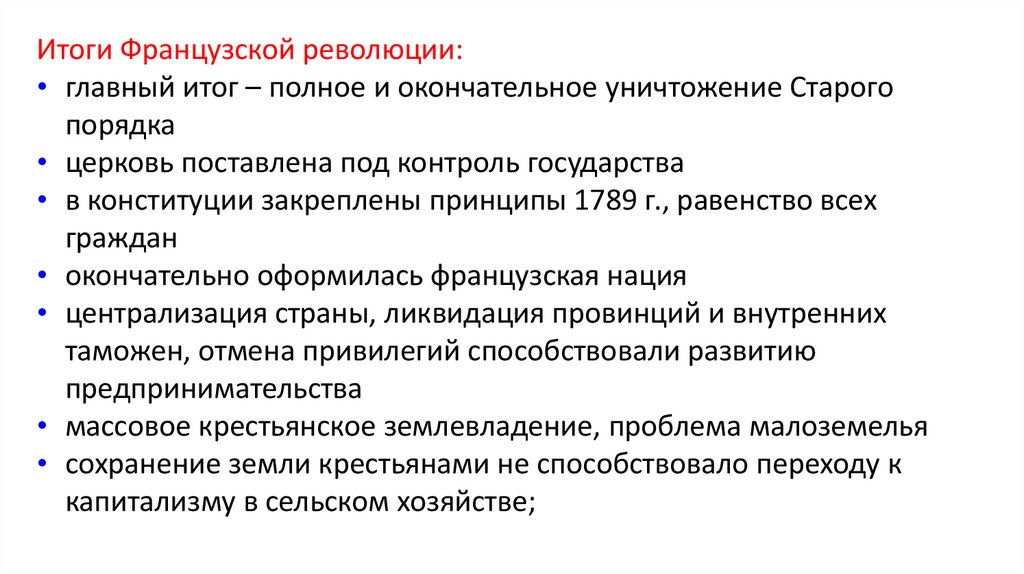 Итоги Французской революции:

• главный итог – полное и окончательное уничтожение Старого порядка
• церковь поставлена под контроль государства
• в конституции закреплены принципы 1789 г., равенство всех граждан
• окончательно оформилась французская нация
• централизация страны, ликвидация провинций и внутренних таможен, отмена привилегий способствовали развитию предпринимательства
• массовое крестьянское землевладение, проблема малоземелья
• сохранение земли крестьянами не способствовало переходу к капитализму в сельском хозяйстве;